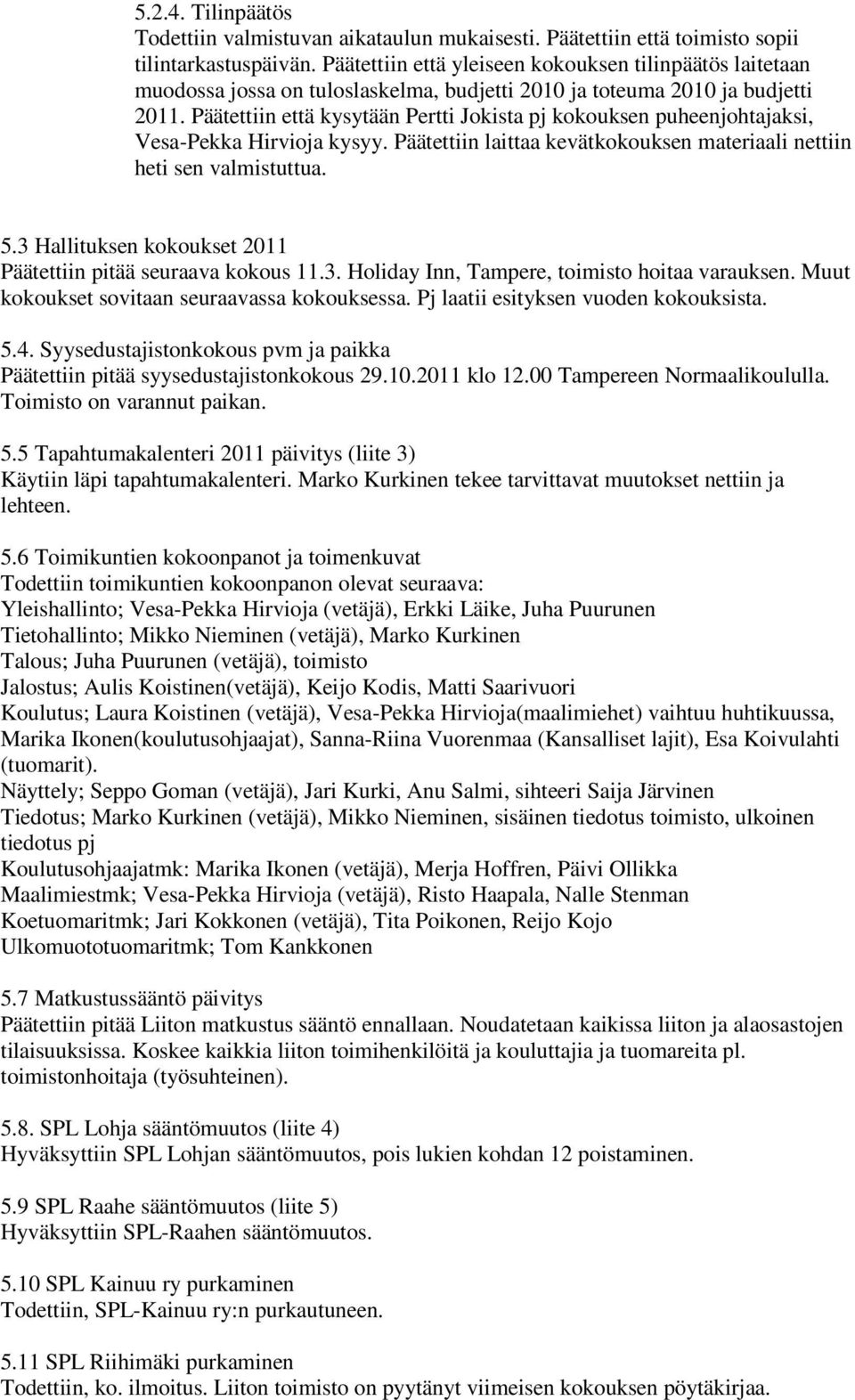 5.2.4. Tilinpäätös
Todettiin valmistuvan aikataulun mukaisesti. Päätettiin että toimisto sopii tilintarkastuspäivän. Päätettiin että yleiseen kokouksen tilinpäätös laitetaan muodossa jossa on tuloslaskelma, budjetti 2010 ja toteuma 2010 ja budjetti 2011. Päätettiin että kysytään Pertti Jokista pj kokouksen puheenjohtajaksi, Vesa-Pekka Hirvioja kysyy. Päätettiin laittaa kevätkokouksen materiaali nettiin heti sen valmistuttua.

5.3 Hallituksen kokoukset 2011
Päätettiin pitää seuraava kokous 11.3. Holiday Inn, Tampere, toimisto hoitaa varauksen. Muut kokoukset sovitaan seuraavassa kokouksessa. Pj laatii esityksen vuoden kokouksista.

5.4. Syysedustajistonkokous pvm ja paikka
Päätettiin pitää syysedustajistonkokous 29.10.2011 klo 12.00 Tampereen Normaalikoululla. Toimisto on varannut paikan.

5.5 Tapahtumakalenteri 2011 päivitys (liite 3)
Käytiin läpi tapahtumakalenteri. Marko Kurkinen tekee tarvittavat muutokset nettiin ja lehteen.

5.6 Toimikuntien kokoonpanot ja toimenkuvat
Todettiin toimikuntien kokoonpanon olevat seuraava:
Yleishallinto; Vesa-Pekka Hirvioja (vetäjä), Erkki Läike, Juha Puurunen
Tietohallinto; Mikko Nieminen (vetäjä), Marko Kurkinen
Talous; Juha Puurunen (vetäjä), toimisto
Jalostus; Aulis Koistinen(vetäjä), Keijo Kodis, Matti Saarivuori
Koulutus; Laura Koistinen (vetäjä), Vesa-Pekka Hirvioja(maalimiehet) vaihtuu huhtikuussa, Marika Ikonen(koulutusohjaajat), Sanna-Riina Vuorenmaa (Kansalliset lajit), Esa Koivulahti (tuomarit).
Näyttely; Seppo Goman (vetäjä), Jari Kurki, Anu Salmi, sihteeri Saija Järvinen
Tiedotus; Marko Kurkinen (vetäjä), Mikko Nieminen, sisäinen tiedotus toimisto, ulkoinen tiedotus pj
Koulutusohjaajatmk: Marika Ikonen (vetäjä), Merja Hoffren, Päivi Ollikka
Maalimiestmk; Vesa-Pekka Hirvioja (vetäjä), Risto Haapala, Nalle Stenman
Koetuomaritmk; Jari Kokkonen (vetäjä), Tita Poikonen, Reijo Kojo
Ulkomuototuomaritmk; Tom Kankkonen

5.7 Matkustussääntö päivitys
Päätettiin pitää Liiton matkustus sääntö ennallaan. Noudatetaan kaikissa liiton ja alaosastojen tilaisuuksissa. Koskee kaikkia liiton toimihenkilöitä ja kouluttajia ja tuomareita pl. toimistonhoitaja (työsuhteinen).

5.8. SPL Lohja sääntömuutos (liite 4)
Hyväksyttiin SPL Lohjan sääntömuutos, pois lukien kohdan 12 poistaminen.

5.9 SPL Raahe sääntömuutos (liite 5)
Hyväksyttiin SPL-Raahen sääntömuutos.

5.10 SPL Kainuu ry purkaminen
Todettiin, SPL-Kainuu ry:n purkautuneen.

5.11 SPL Riihimäki purkaminen
Todettiin, ko. ilmoitus. Liiton toimisto on pyytänyt viimeisen kokouksen pöytäkirjaa.